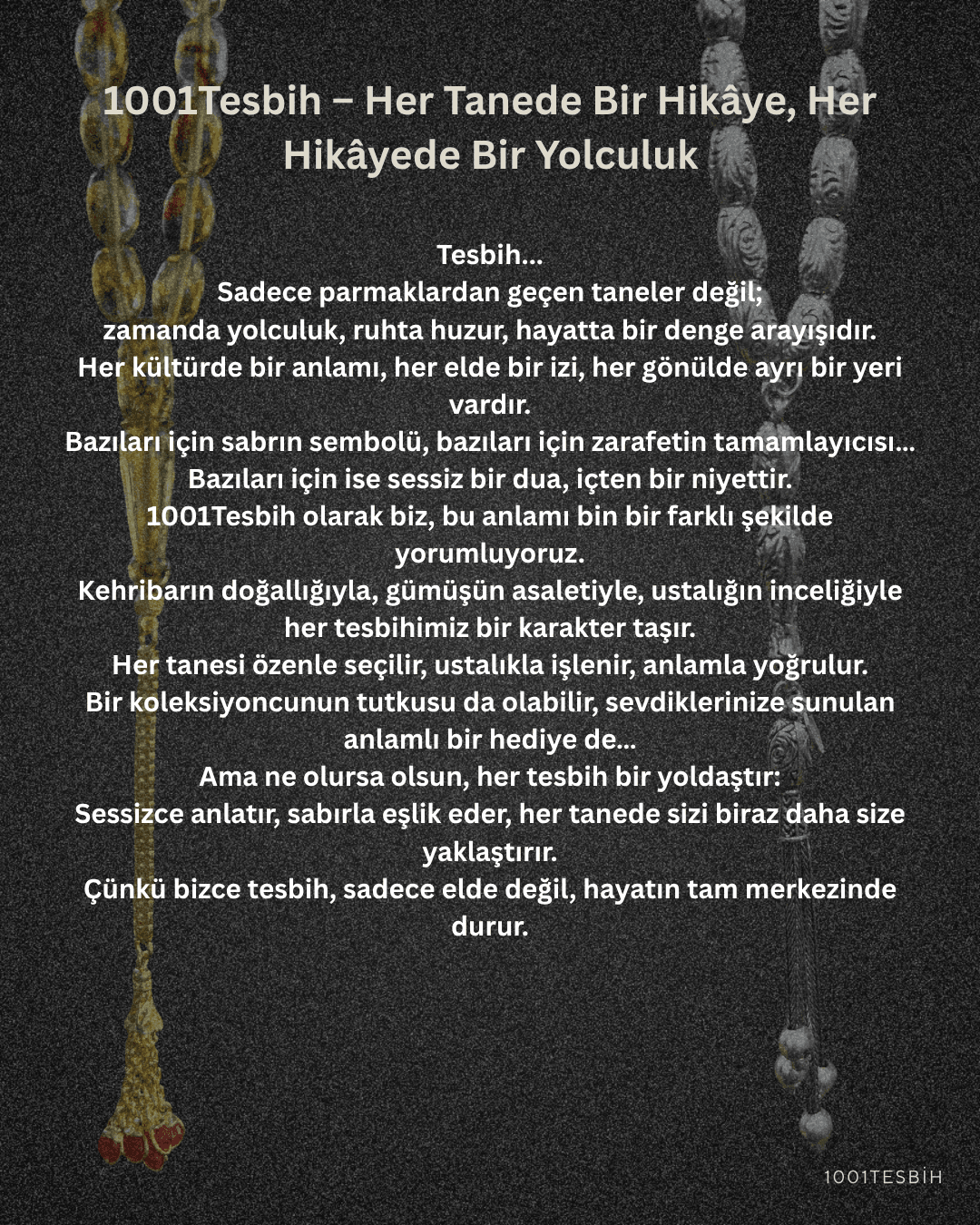 1001Tesbih – Her Tanede Bir Hikâye, Her Hikâyede Bir Yolculuk

Tesbih...
Sadece parmaklardan geçen taneler değil;
zamanda yolculuk, ruhta huzur, hayatta bir denge arayışıdır.
Her kültürde bir anlamı, her elde bir izi, her gönülde ayrı bir yeri vardır.
Bazıları için sabrın sembolü, bazıları için zarafetin tamamlayıcısı...
Bazıları için ise sessiz bir dua, içten bir niyettir.
1001Tesbih olarak biz, bu anlamı bin bir farklı şekilde yorumluyoruz.
Kehribarın doğallığıyla, gümüşün asaletiyle, ustalığın inceliğiyle her tesbihimiz bir karakter taşır.
Her tanesi özenle seçilir, ustalıkla işlenir, anlamla yoğrulur.
Bir koleksiyoncunun tutkusu da olabilir, sevdiklerinize sunulan anlamlı bir hediye de...
Ama ne olursa olsun, her tesbih bir yoldaştır:
Sessizce anlatır, sabırla eşlik eder, her tanede sizi biraz daha size yaklaştırır.
Çünkü bizce tesbih, sadece elde değil, hayatın tam merkezinde durur.

1001TESBİH